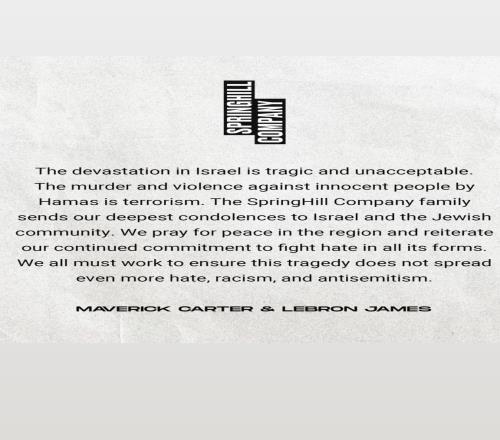 SPRINGHILL COMPANY

The devastation in Israel is tragic and unacceptable. The murder and violence against innocent people by Hamas is terrorism. The SpringHill Company family sends our deepest condolences to Israel and the Jewish community. We pray for peace in the region and reiterate our continued commitment to fight hate in all its forms. We all must work to ensure this tragedy does not spread even more hate, racism, and antisemitism.

MAVERICK CARTER & LEBRON JAMES